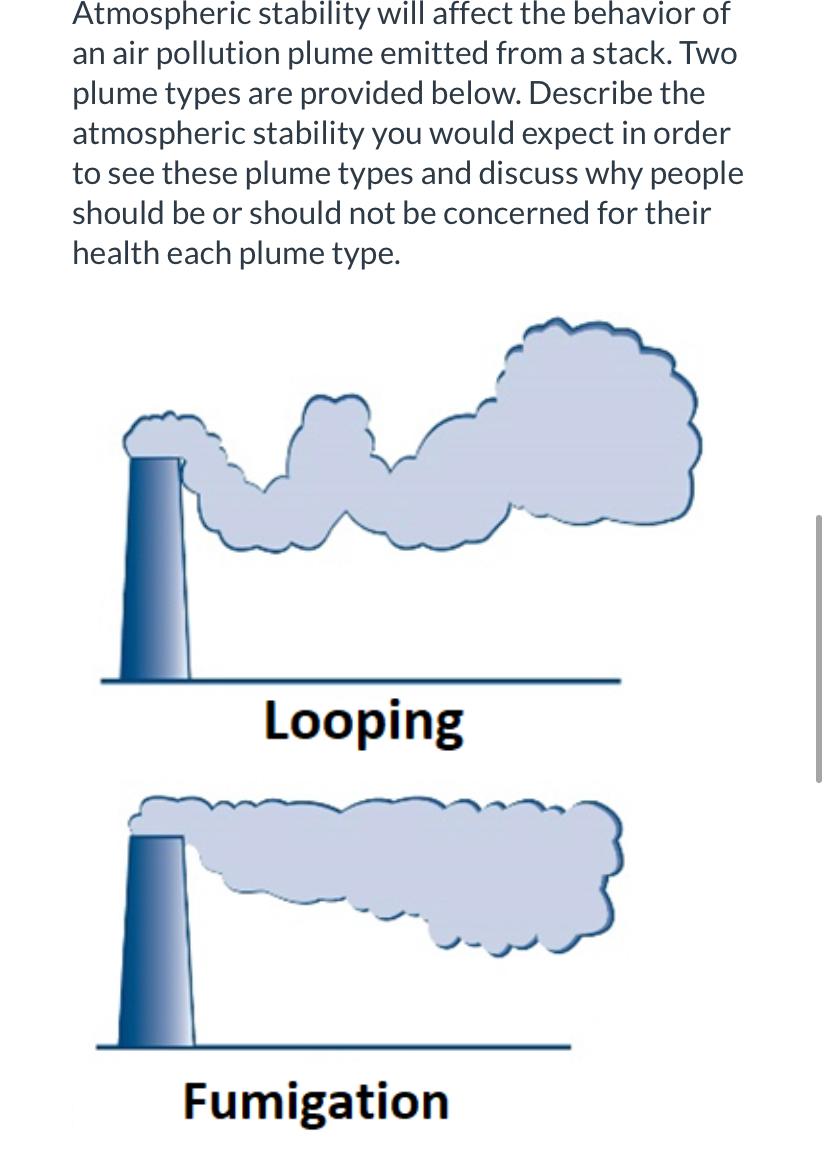 Atmospheric stability will affect the behavior of an air pollution plume emitted from a stack. Two plume types are provided below. Describe the atmospheric stability you would expect in order to see these plume types and discuss why people should be or should not be concerned for their health each plume type.

Looping

Fumigation